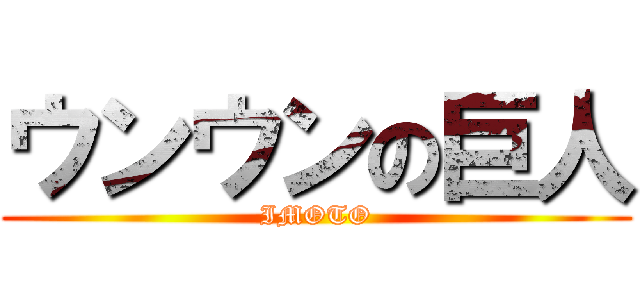 ウンウンの巨人
IMOTO